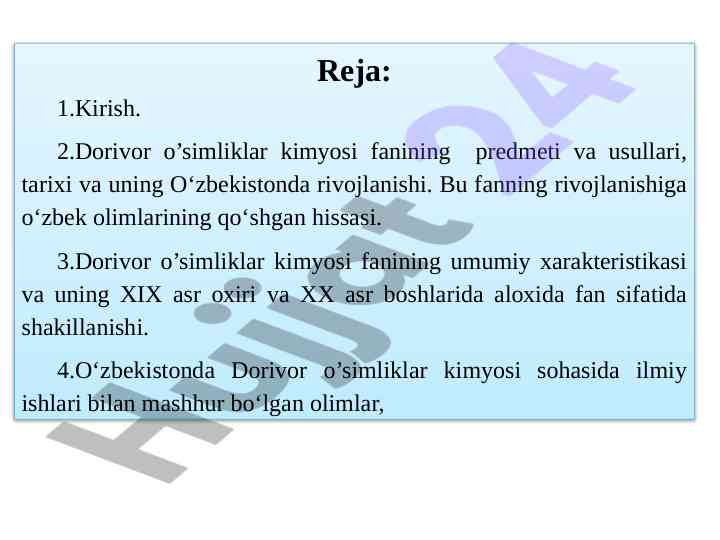 Reja:

1.Kirish.

2.Dorivor o’simliklar kimyosi fanining predmeti va usullari, tarixi va uning O‘zbekistonda rivojlanishi. Bu fanning rivojlanishiga o‘zbek olimlarining qo‘shgan hissasi.

3.Dorivor o’simliklar kimyosi fanining umumiy xarakteristikasi va uning XIX asr oxiri va XX asr boshlarida aloxida fan sifatida shakillanishi.

4.O‘zbekistonda Dorivor o’simliklar kimyosi sohasida ilmiy ishlari bilan mashhur bo‘lgan olimlar,

Hujjat24